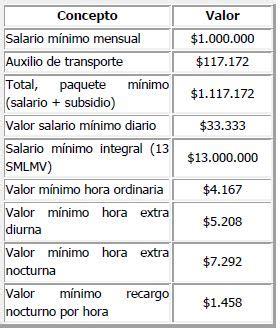 | Concepto | Valor |
|---|---|
| Salario mínimo mensual | \$1.000.000 |
| Auxilio de transporte | \$117.172 |
| Total, paquete mínimo (salario + subsidio) | \$1.117.172 |
| Valor salario mínimo diario | \$33.333 |
| Salario mínimo integral (13 SMLMV) | \$13.000.000 |
| Valor mínimo hora ordinaria | \$4.167 |
| Valor mínimo hora extra diurna | \$5.208 |
| Valor mínimo hora extra nocturna | \$7.292 |
| Valor mínimo recargo nocturno por hora | \$1.458 |